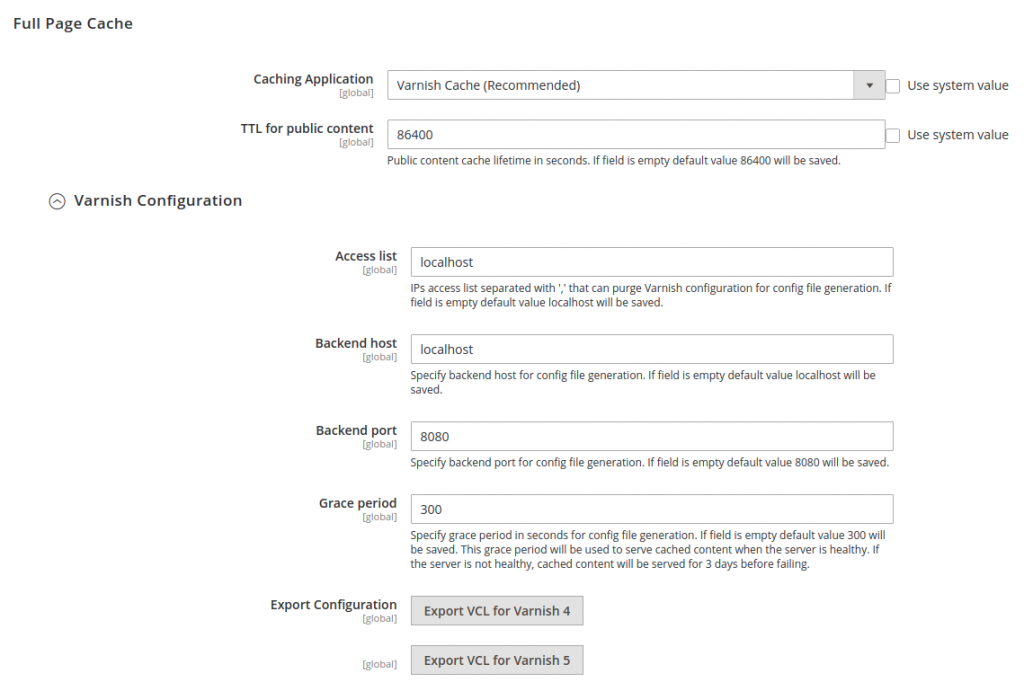 Full Page Cache

Caching Application
[global]
Varnish Cache (Recommended)
Use system value

TTL for public content
[global]
86400
Use system value
Public content cache lifetime in seconds. If field is empty default value 86400 will be saved.

Varnish Configuration

Access list
[global]
localhost
IPs access list separated with ',' that can purge Varnish configuration for config file generation. If field is empty default value localhost will be saved.

Backend host
[global]
localhost
Specify backend host for config file generation. If field is empty default value localhost will be saved.

Backend port
[global]
8080
Specify backend port for config file generation. If field is empty default value 8080 will be saved.

Grace period
[global]
300
Specify grace period in seconds for config file generation. If field is empty default value 300 will be saved. This grace period will be used to serve cached content when the server is healthy. If the server is not healthy, cached content will be served for 3 days before failing.

Export Configuration
[global]
Export VCL for Varnish 4

[global]
Export VCL for Varnish 5